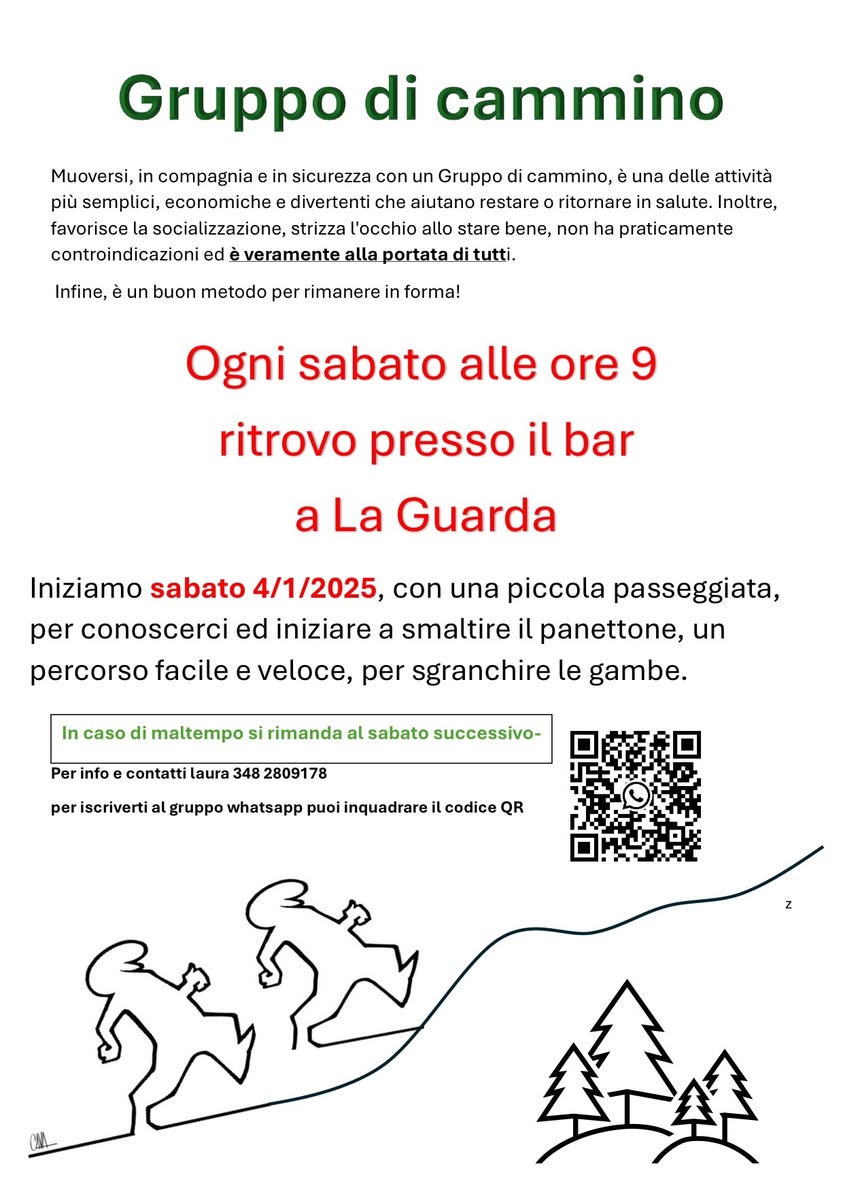 Gruppo di cammino

Muoversi, in compagnia e in sicurezza con un Gruppo di cammino, è una delle attività più semplici, economiche e divertenti che aiutano restare o ritornare in salute. Inoltre, favorisce la socializzazione, strizza l'occhio allo stare bene, non ha praticamente controindicazioni ed è veramente alla portata di tutti.

Infine, è un buon metodo per rimanere in forma!

Ogni sabato alle ore 9

ritrovo presso il bar

a La Guarda

Iniziamo sabato 4/1/2025, con una piccola passeggiata, per conoscerci ed iniziare a smaltire il panettone, un percorso facile e veloce, per sgranchire le gambe.

In caso di maltempo si rimanda al sabato successivo-

Per info e contatti laura 348 2809178

per iscriverti al gruppo whatsapp puoi inquadrare il codice QR

z